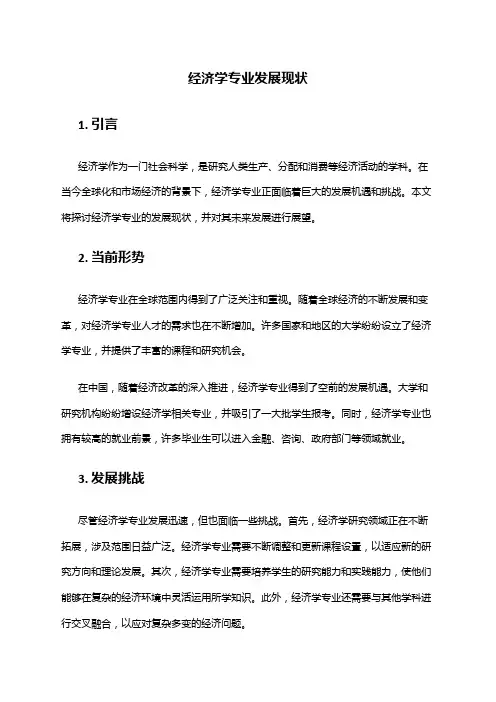 经济学专业发展现状

1. 引言

经济学作为一门社会科学，是研究人类生产、分配和消费等经济活动的学科。在当今全球化和市场经济的背景下，经济学专业正面临着巨大的发展机遇和挑战。本文将探讨经济学专业的发展现状，并对其未来发展进行展望。

2. 当前形势

经济学专业在全球范围内得到了广泛关注和重视。随着全球经济的不断发展和变革，对经济学专业人才的需求也在不断增加。许多国家和地区的大学纷纷设立了经济学专业，并提供了丰富的课程和研究机会。

在中国，随着经济改革的深入推进，经济学专业得到了空前的发展机遇。大学和研究机构纷纷增设经济学相关专业，并吸引了一大批学生报考。同时，经济学专业也拥有较高的就业前景，许多毕业生可以进入金融、咨询、政府部门等领域就业。

3. 发展挑战

尽管经济学专业发展迅速，但也面临一些挑战。首先，经济学研究领域正在不断拓展，涉及范围日益广泛。经济学专业需要不断调整和更新课程设置，以适应新的研究方向和理论发展。其次，经济学专业需要培养学生的研究能力和实践能力，使他们能够在复杂的经济环境中灵活运用所学知识。此外，经济学专业还需要与其他学科进行交叉融合，以应对复杂多变的经济问题。